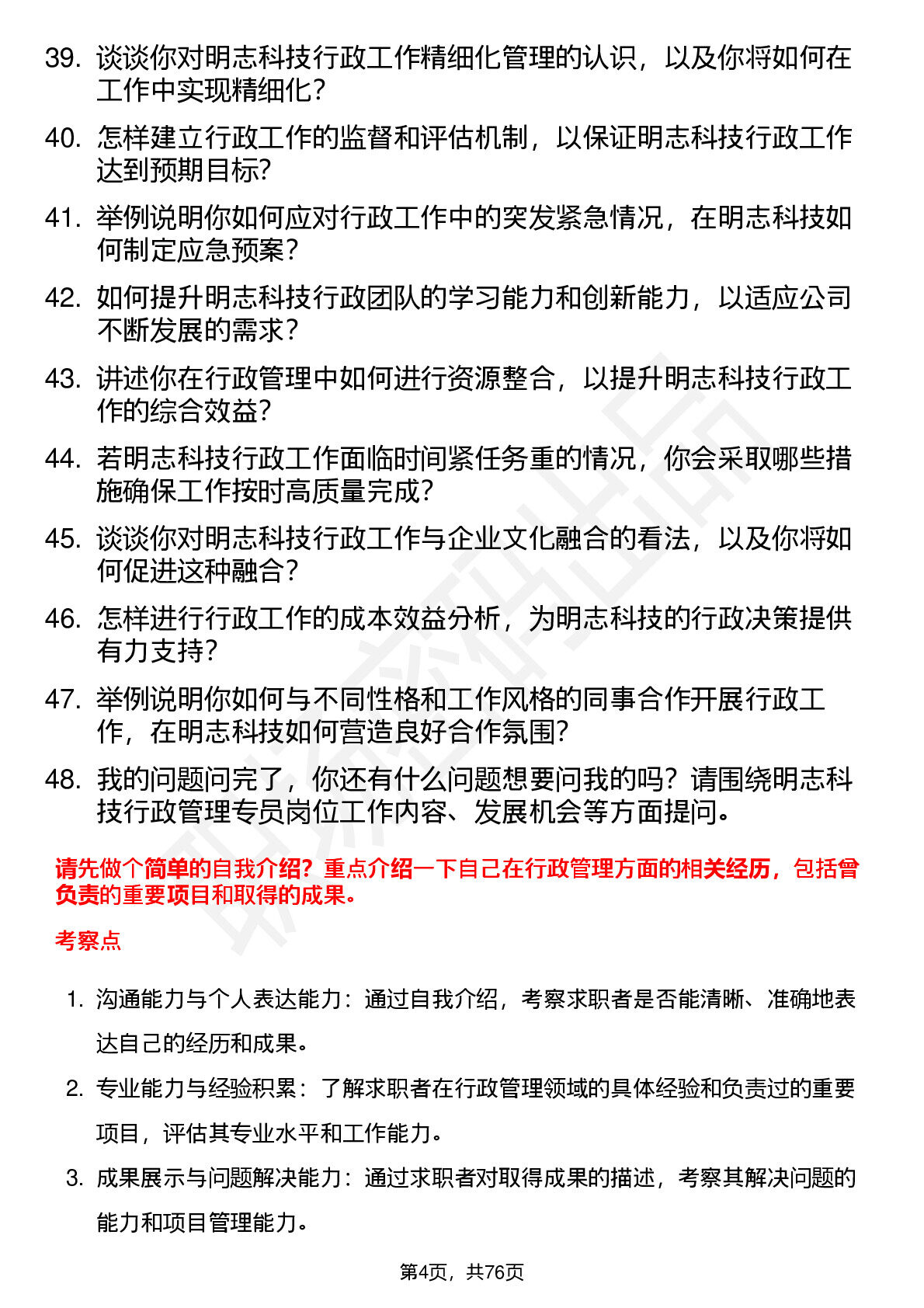 39. 谈谈你对明志科技行政工作精细化管理的认识，以及你将如何在工作中实现精细化？

40. 怎样建立行政工作的监督和评估机制，以保证明志科技行政工作达到预期目标？

41. 举例说明你如何应对行政工作中的突发紧急情况，在明志科技如何制定应急预案？

42. 如何提升明志科技行政团队的学习能力和创新能力，以适应公司不断发展的需求？

43. 讲述你在行政管理中如何进行资源整合，以提升明志科技行政工作的综合效益？

44. 若明志科技行政工作面临时间紧任务重的情况，你会采取哪些措施确保工作按时高质量完成？

45. 谈谈你对明志科技行政工作与企业文化融合的看法，以及你将如何促进这种融合？

46. 怎样进行行政工作的成本效益分析，为明志科技的行政决策提供有力支持？

47. 举例说明你如何与不同性格和工作风格的同事合作开展行政工作，在明志科技如何营造良好合作氛围？

48. 我的问题问完了，你还有什么问题想要问我的吗？请围绕明志科技行政管理专员岗位工作内容、发展机会等方面提问。

请先做个简单的自我介绍？重点介绍一下自己在行政管理方面的相关经历，包括曾负责的重要项目和取得的成果。

考察点

1. 沟通能力与个人表达能力：通过自我介绍，考察求职者是否能清晰、准确地表达自己的经历和成果。

2. 专业能力与经验积累：了解求职者在行政管理领域的具体经验和负责过的重要项目，评估其专业水平和工作能力。

3. 成果展示与问题解决能力：通过求职者对取得成果的描述，考察其解决问题的能力和项目管理能力。

第4页，共76页